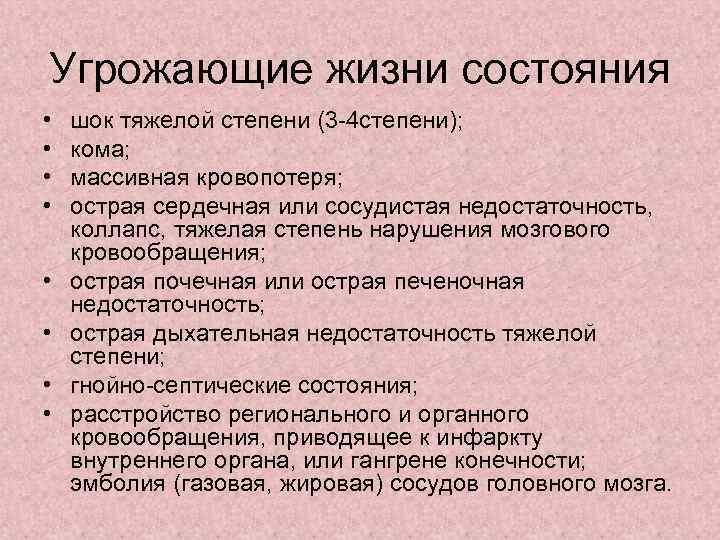 Угрожающие жизни состояния

• шок тяжелой степени (3-4степени);
• кома;
• массивная кровопотеря;
• острая сердечная или сосудистая недостаточность, коллапс, тяжелая степень нарушения мозгового кровообращения;
• острая почечная или острая печеночная недостаточность;
• острая дыхательная недостаточность тяжелой степени;
• гнойно-септические состояния;
• расстройство регионального и органного кровообращения, приводящее к инфаркту внутреннего органа, или гангрене конечности; эмболия (газовая, жировая) сосудов головного мозга.